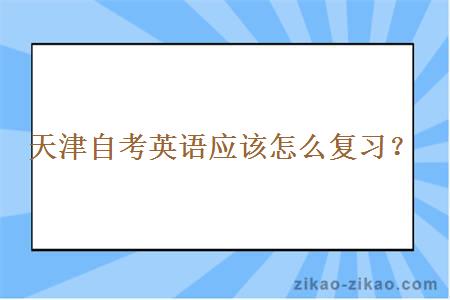 天津自考英语应该怎么复习？

zikao-zikao.com